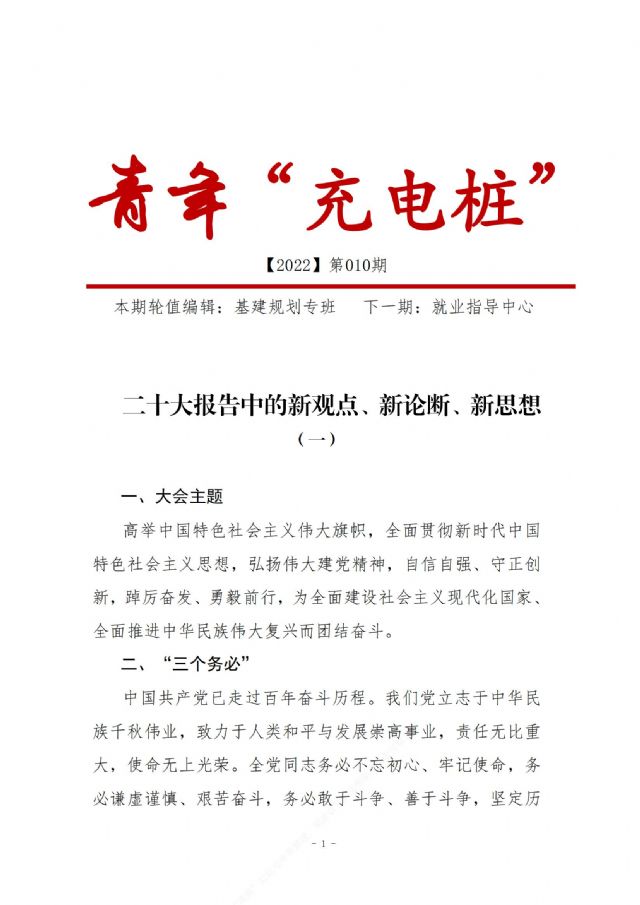 青年“充电桩”

【2022】第010期

本期轮值编辑：基建规划专班　　下一期：就业指导中心

二十大报告中的新观点、新论断、新思想
（一）

一、大会主题

高举中国特色社会主义伟大旗帜，全面贯彻新时代中国特色社会主义思想，弘扬伟大建党精神，自信自强、守正创新，踔厉奋发、勇毅前行，为全面建设社会主义现代化国家、全面推进中华民族伟大复兴而团结奋斗。

二、“三个务必”

中国共产党已走过百年奋斗历程。我们党立志于中华民族千秋伟业，致力于人类和平与发展崇高事业，责任无比重大，使命无上光荣。全党同志务必不忘初心、牢记使命，务必谦虚谨慎、艰苦奋斗，务必敢于斗争、善于斗争，坚定历

- 1 -